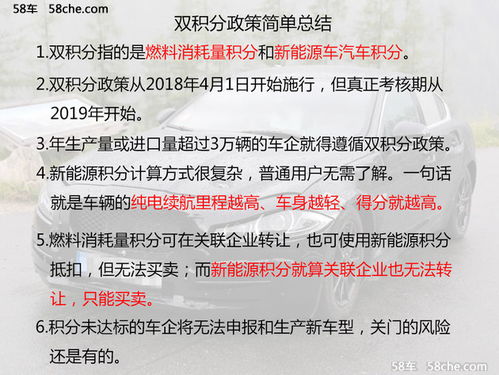 58车 58che.com

双积分政策简单总结

1.双积分指的是燃料消耗量积分和新能源车汽车积分。

2.双积分政策从2018年4月1日开始施行，但真正考核期从2019年开始。

3.年生产量或进口量超过3万辆的车企就得遵循双积分政策。

4.新能源积分计算方式很复杂，普通用户无需了解。一句话就是车辆的纯电续航里程越高、车身越轻、得分就越高。

5.燃料消耗量积分可在关联企业转让，也可使用新能源积分抵扣，但无法买卖；而新能源积分就算关联企业也无法转让，只能买卖。

6.积分未达标的车企将无法申报和生产新车型，关门的风险还是有的。

58车 58che.com